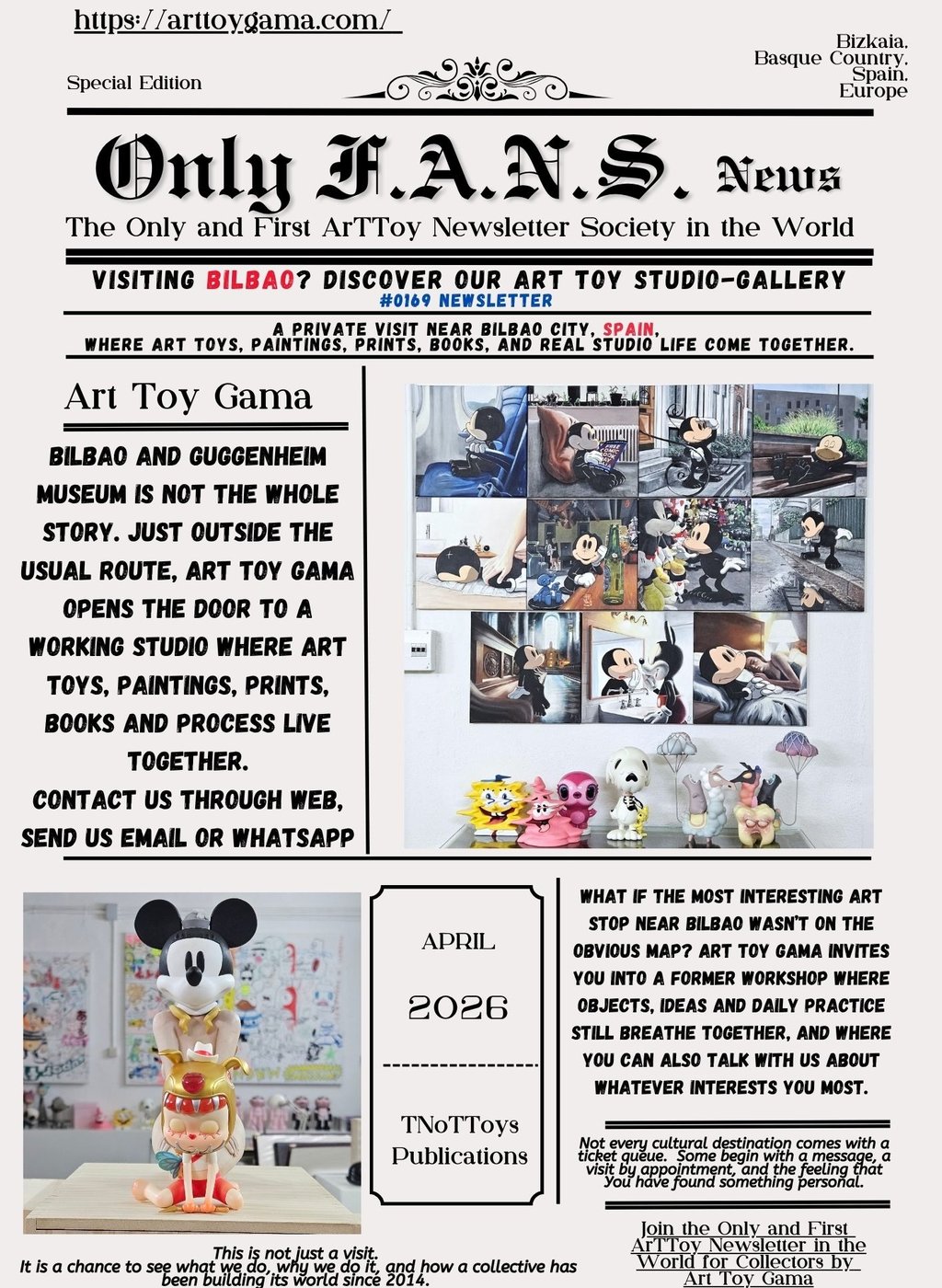 https://arttoygama.com/

Special Edition

Bizkaia, Basque Country, Spain, Europe

Only F.A.N.S. News

The Only and First ArTToy Newsletter Society in the World

VISITING BILBAO? DISCOVER OUR ART TOY STUDIO-GALLERY

#0169 NEWSLETTER

A PRIVATE VISIT NEAR BILBAO CITY, SPAIN, WHERE ART TOYS, PAINTINGS, PRINTS, BOOKS, AND REAL STUDIO LIFE COME TOGETHER.

Art Toy Gama

BILBAO AND GUGGENHEIM MUSEUM IS NOT THE WHOLE STORY. JUST OUTSIDE THE USUAL ROUTE, ART TOY GAMA OPENS THE DOOR TO A WORKING STUDIO WHERE ART TOYS, PAINTINGS, PRINTS, BOOKS AND PROCESS LIVE TOGETHER.
CONTACT US THROUGH WEB, SEND US EMAIL OR WHATSAPP

APRIL

2026

TNoTToys Publications

WHAT IF THE MOST INTERESTING ART STOP NEAR BILBAO WASN'T ON THE OBVIOUS MAP? ART TOY GAMA INVITES YOU INTO A FORMER WORKSHOP WHERE OBJECTS, IDEAS AND DAILY PRACTICE STILL BREATHE TOGETHER, AND WHERE YOU CAN ALSO TALK WITH US ABOUT WHATEVER INTERESTS YOU MOST.

Not every cultural destination comes with a ticket queue. Some begin with a message, a visit by appointment, and the feeling that You have found something personal.

This is not just a visit.
It is a chance to see what we do, why we do it, and how a collective has been building its world since 2014.

Join the Only and First ArTToy Newsletter in the World for Collectors by Art Toy Gama